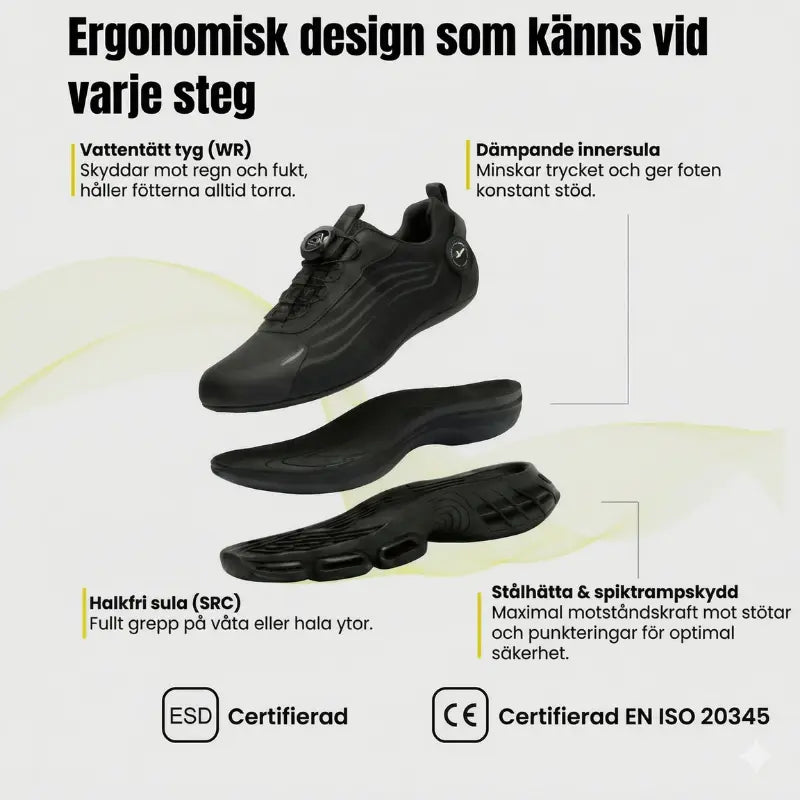 Ergonomisk design som känns vid varje steg

Vattentätt tyg (WR)
Skyddar mot regn och fukt, håller fötterna alltid torra.

Dämpande innersula
Minskar trycket och ger foten konstant stöd.

Halkfri sula (SRC)
Fullt grepp på våta eller hala ytor.

Stålhätta & spiktrampskydd
Maximal motståndskraft mot stötar och punkteringar för optimal säkerhet.

ESD Certifierad

CE Certifierad EN ISO 20345